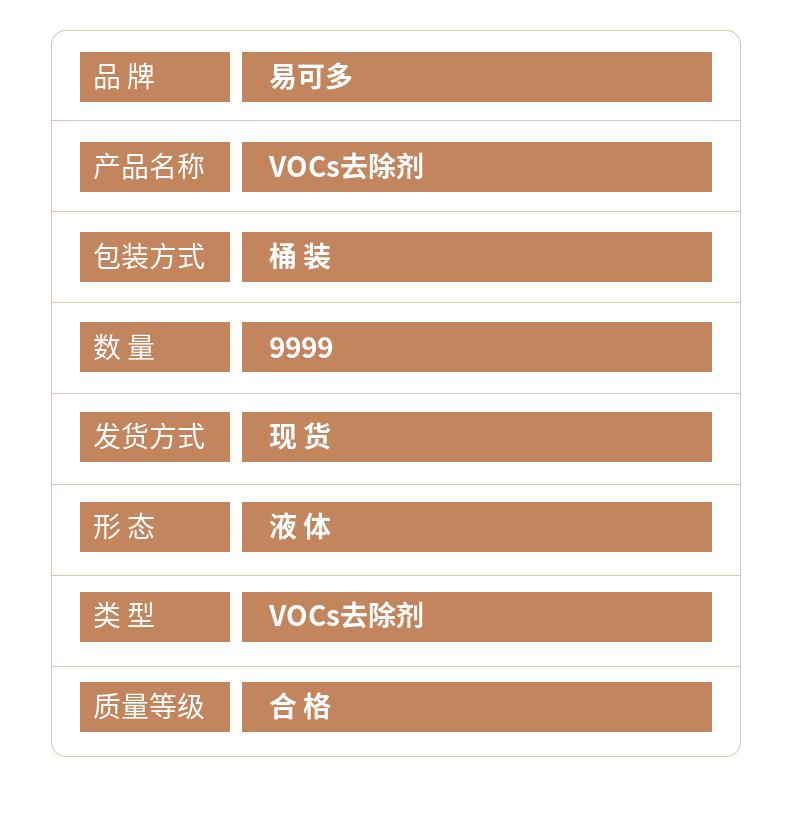 品牌 易可多
产品名称 VOCs去除剂
包装方式 桶装
数量 9999
发货方式 现货
形态 液体
类型 VOCs去除剂
质量等级 合格